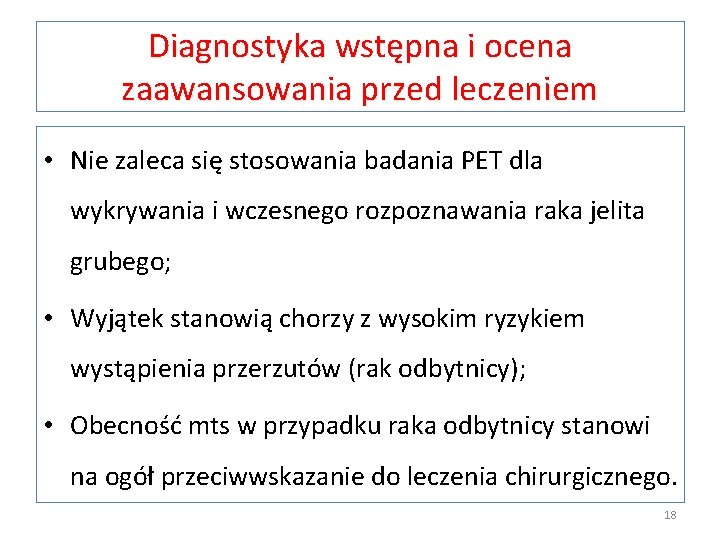 Diagnostyka wstępna i ocena zaawansowania przed leczeniem

• Nie zaleca się stosowania badania PET dla wykrywania i wczesnego rozpoznawania raka jelita grubego;

• Wyjątek stanowią chorzy z wysokim ryzykiem wystąpienia przerzutów (rak odbytnicy);

• Obecność mts w przypadku raka odbytnicy stanowi na ogół przeciwwskazanie do leczenia chirurgicznego.

18